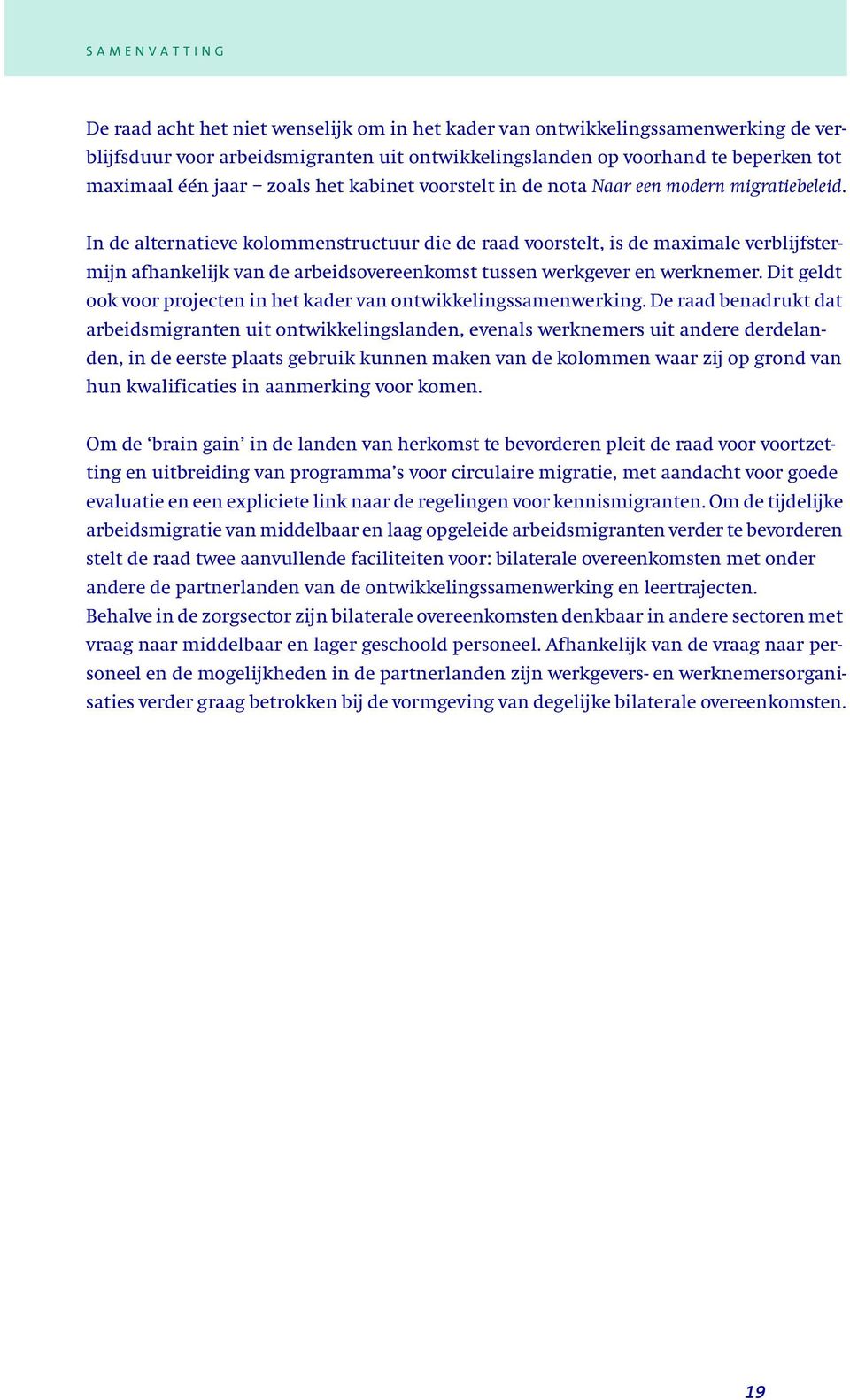 SAMENVATTING

De raad acht het niet wenselijk om in het kader van ontwikkelingssamenwerking de verblijfsduur voor arbeidsmigranten uit ontwikkelingslanden op voorhand te beperken tot maximaal één jaar – zoals het kabinet voorstelt in de nota Naar een modern migratiebeleid.

In de alternatieve kolommenstructuur die de raad voorstelt, is de maximale verblijfstermijn afhankelijk van de arbeidsovereenkomst tussen werkgever en werknemer. Dit geldt ook voor projecten in het kader van ontwikkelingssamenwerking. De raad benadrukt dat arbeidsmigranten uit ontwikkelingslanden, evenals werknemers uit andere derdelanden, in de eerste plaats gebruik kunnen maken van de kolommen waar zij op grond van hun kwalificaties in aanmerking voor komen.

Om de ‘brain gain’ in de landen van herkomst te bevorderen pleit de raad voor voortzetting en uitbreiding van programma’s voor circulaire migratie, met aandacht voor goede evaluatie en een expliciete link naar de regelingen voor kennismigranten. Om de tijdelijke arbeidsmigratie van middelbaar en laag opgeleide arbeidsmigranten verder te bevorderen stelt de raad twee aanvullende faciliteiten voor: bilaterale overeenkomsten met onder andere de partnerlanden van de ontwikkelingssamenwerking en leertrajecten.
Behalve in de zorgsector zijn bilaterale overeenkomsten denkbaar in andere sectoren met vraag naar middelbaar en lager geschoold personeel. Afhankelijk van de vraag naar personeel en de mogelijkheden in de partnerlanden zijn werkgevers- en werknemersorganisaties verder graag betrokken bij de vormgeving van degelijke bilaterale overeenkomsten.

19